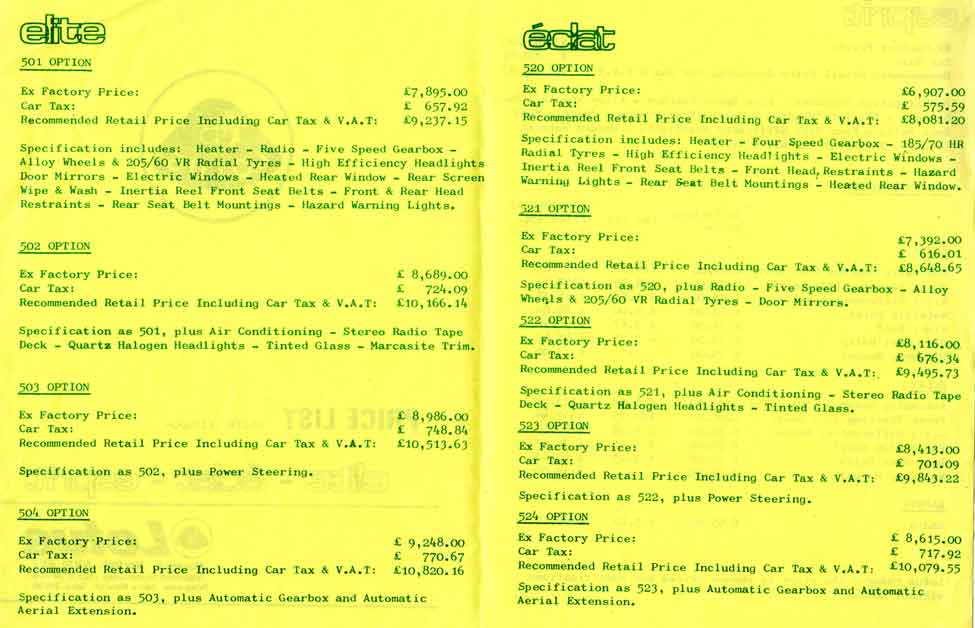 elite

501 OPTION

Ex Factory Price: £7,895.00
Car Tax: £ 657.92
Recommended Retail Price Including Car Tax & V.A.T: £9,237.15

Specification includes: Heater - Radio - Five Speed Gearbox - Alloy Wheels & 205/60 VR Radial Tyres - High Efficiency Headlights Door Mirrors - Electric Windows - Heated Rear Window - Rear Screen Wipe & Wash - Inertia Reel Front Seat Belts - Front & Rear Head Restraints - Rear Seat Belt Mountings - Hazard Warning Lights.

502 OPTION

Ex Factory Price: £ 8,689.00
Car Tax: £ 724.09
Recommended Retail Price Including Car Tax & V.A.T: £10,166.14

Specification as 501, plus Air Conditioning - Stereo Radio Tape Deck - Quartz Halogen Headlights - Tinted Glass - Marcasite Trim.

503 OPTION

Ex Factory Price: £ 8,986.00
Car Tax: £ 748.84
Recommended Retail Price Including Car Tax & V.A.T: £10,513.63

Specification as 502, plus Power Steering.

504 OPTION

Ex Factory Price: £ 9,248.00
Car Tax: £ 770.67
Recommended Retail Price Including Car Tax & V.A.T: £10,820.16

Specification as 503, plus Automatic Gearbox and Automatic Aerial Extension.

éclat

520 OPTION

Ex Factory Price: £6,907.00
Car Tax: £ 575.59
Recommended Retail Price Including Car Tax & V.A.T: £8,081.20

Specification includes: Heater - Four Speed Gearbox - 185/70 HR Radial Tyres - High Efficiency Headlights - Electric Windows - Inertia Reel Front Seat Belts - Front Head Restraints - Hazard Warning Lights - Rear Seat Belt Mountings - Heated Rear Window.

521 OPTION

Ex Factory Price: £7,392.00
Car Tax: £ 616.01
Recommended Retail Price Including Car Tax & V.A.T: £8,648.65

Specification as 520, plus Radio - Five Speed Gearbox - Alloy Wheels & 205/60 VR Radial Tyres - Door Mirrors.

522 OPTION

Ex Factory Price: £8,116.00
Car Tax: £ 676.34
Recommended Retail Price Including Car Tax & V.A.T: £9,495.73

Specification as 521, plus Air Conditioning - Stereo Radio Tape Deck - Quartz Halogen Headlights - Tinted Glass.

523 OPTION

Ex Factory Price: £8,413.00
Car Tax: £ 701.09
Recommended Retail Price Including Car Tax & V.A.T: £9,843.22

Specification as 522, plus Power Steering.

524 OPTION

Ex Factory Price: £ 8,615.00
Car Tax: £ 717.92
Recommended Retail Price Including Car Tax & V.A.T: £10,079.55

Specification as 523, plus Automatic Gearbox and Automatic Aerial Extension.